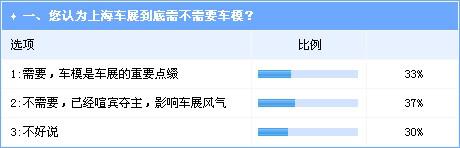 ✦ 一、您认为上海车展到底需不需要车模？

| 选项 | 比例 | |
|---|---|---|
| 1:需要，车模是车展的重要点缀 | | 33% |
| 2:不需要，已经喧宾夺主，影响车展风气 | | 37% |
| 3:不好说 | | 30% |